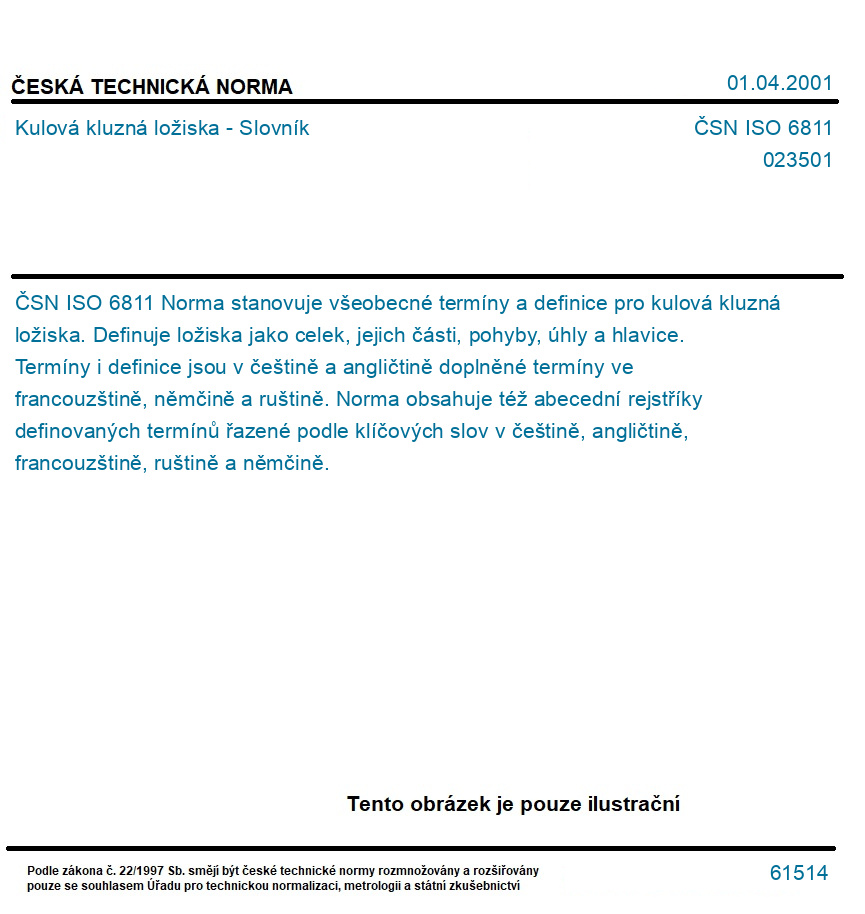 ČESKÁ TECHNICKÁ NORMA

01.04.2001

Kulová kluzná ložiska - Slovník

ČSN ISO 6811
023501

ČSN ISO 6811 Norma stanovuje všeobecné termíny a definice pro kulová kluzná ložiska. Definuje ložiska jako celek, jejich části, pohyby, úhly a hlavice.
Termíny i definice jsou v češtině a angličtině doplněné termíny ve francouzštině, němčině a ruštině. Norma obsahuje též abecední rejstříky definovaných termínů řazené podle klíčových slov v češtině, angličtině, francouzštině, ruštině a němčině.

Tento obrázek je pouze ilustrační

Podle zákona č. 22/1997 Sb. smějí být české technické normy rozmnožovány a rozšiřovány pouze se souhlasem Úřadu pro technickou normalizaci, metrologii a státní zkušebnictví

61514